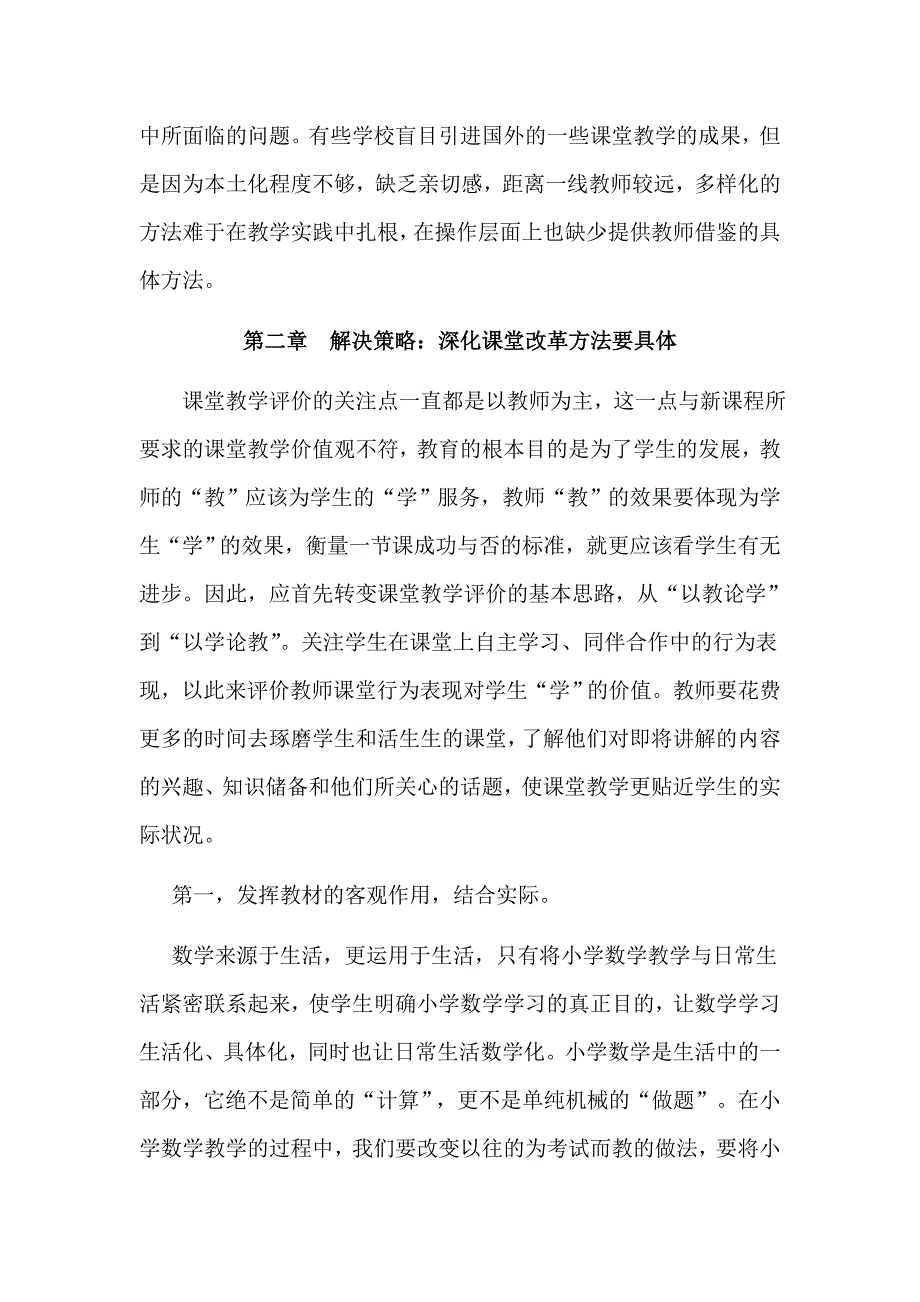 中所面临的问题。有些学校盲目引进国外的一些课堂教学的成果，但是因为本土化程度不够，缺乏亲切感，距离一线教师较远，多样化的方法难于在教学实践中扎根，在操作层面上也缺少提供教师借鉴的具体方法。

第二章　解决策略：深化课堂改革方法要具体

课堂教学评价的关注点一直都是以教师为主，这一点与新课程所要求的课堂教学价值观不符，教育的根本目的是为了学生的发展，教师的“教”应该为学生的“学”服务，教师“教”的效果要体现为学生“学”的效果，衡量一节课成功与否的标准，就更应该看学生有无进步。因此，应首先转变课堂教学评价的基本思路，从“以教论学”到“以学论教”。关注学生在课堂上自主学习、同伴合作中的行为表现，以此来评价教师课堂行为表现对学生“学”的价值。教师要花费更多的时间去琢磨学生和活生生的课堂，了解他们对即将讲解的内容的兴趣、知识储备和他们所关心的话题，使课堂教学更贴近学生的实际状况。

第一，发挥教材的客观作用，结合实际。

数学来源于生活，更运用于生活，只有将小学数学教学与日常生活紧密联系起来，使学生明确小学数学学习的真正目的，让数学学习生活化、具体化，同时也让日常生活数学化。小学数学是生活中的一部分，它绝不是简单的“计算”，更不是单纯机械的“做题”。在小学数学教学的过程中，我们要改变以往的为考试而教的做法，要将小